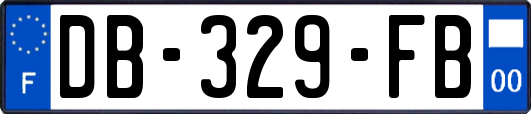 F
DB-329-FB
00